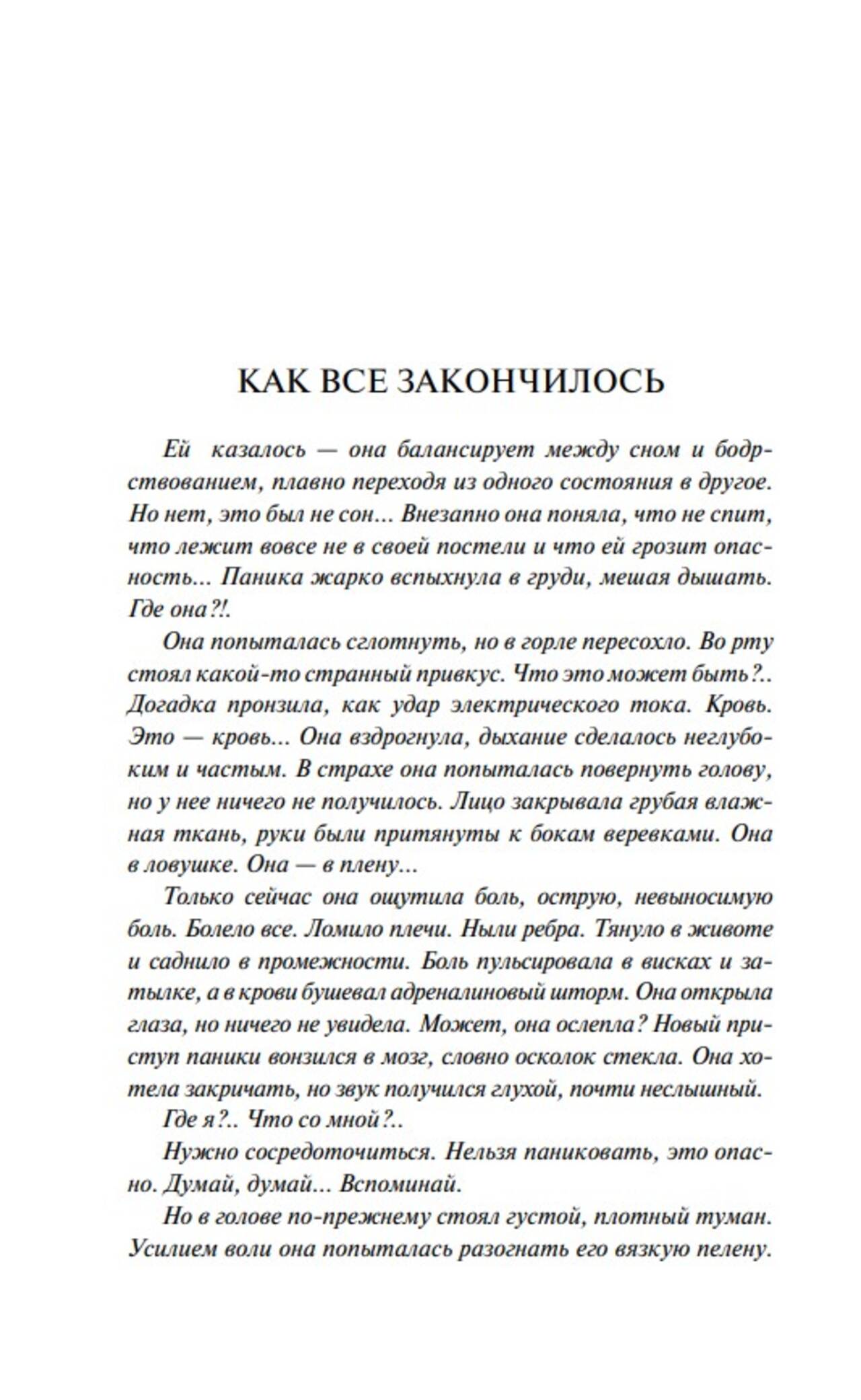 КАК ВСЕ ЗАКОНЧИЛОСЬ

Ей казалось — она балансирует между сном и бодрствованием, плавно переходя из одного состояния в другое. Но нет, это был не сон... Внезапно она поняла, что не спит, что лежит вовсе не в своей постели и что ей грозит опасность... Паника жарко вспыхнула в груди, мешая дышать. Где она?!.

Она попыталась сглотнуть, но в горле пересохло. Во рту стоял какой-то странный привкус. Что это может быть?.. Догадка пронзила, как удар электрического тока. Кровь. Это — кровь... Она вздрогнула, дыхание сделалось неглубоким и частым. В страхе она попыталась повернуть голову, но у нее ничего не получилось. Лицо закрывала грубая влажная ткань, руки были притянуты к бокам веревками. Она в ловушке. Она — в плену...

Только сейчас она ощутила боль, острую, невыносимую боль. Болело все. Ломило плечи. Ныли ребра. Тянуло в животе и саднило в промежности. Боль пульсировала в висках и затылке, а в крови бушевал адреналиновый шторм. Она открыла глаза, но ничего не увидела. Может, она ослепла? Новый приступ паники вонзился в мозг, словно осколок стекла. Она хотела закричать, но звук получился глухой, почти неслышный.

Где я?.. Что со мной?..

Нужно сосредоточиться. Нельзя паниковать, это опасно. Думай, думай... Вспоминай.

Но в голове по-прежнему стоял густой, плотный туман. Усилием воли она попыталась разогнать его вязкую пелену.